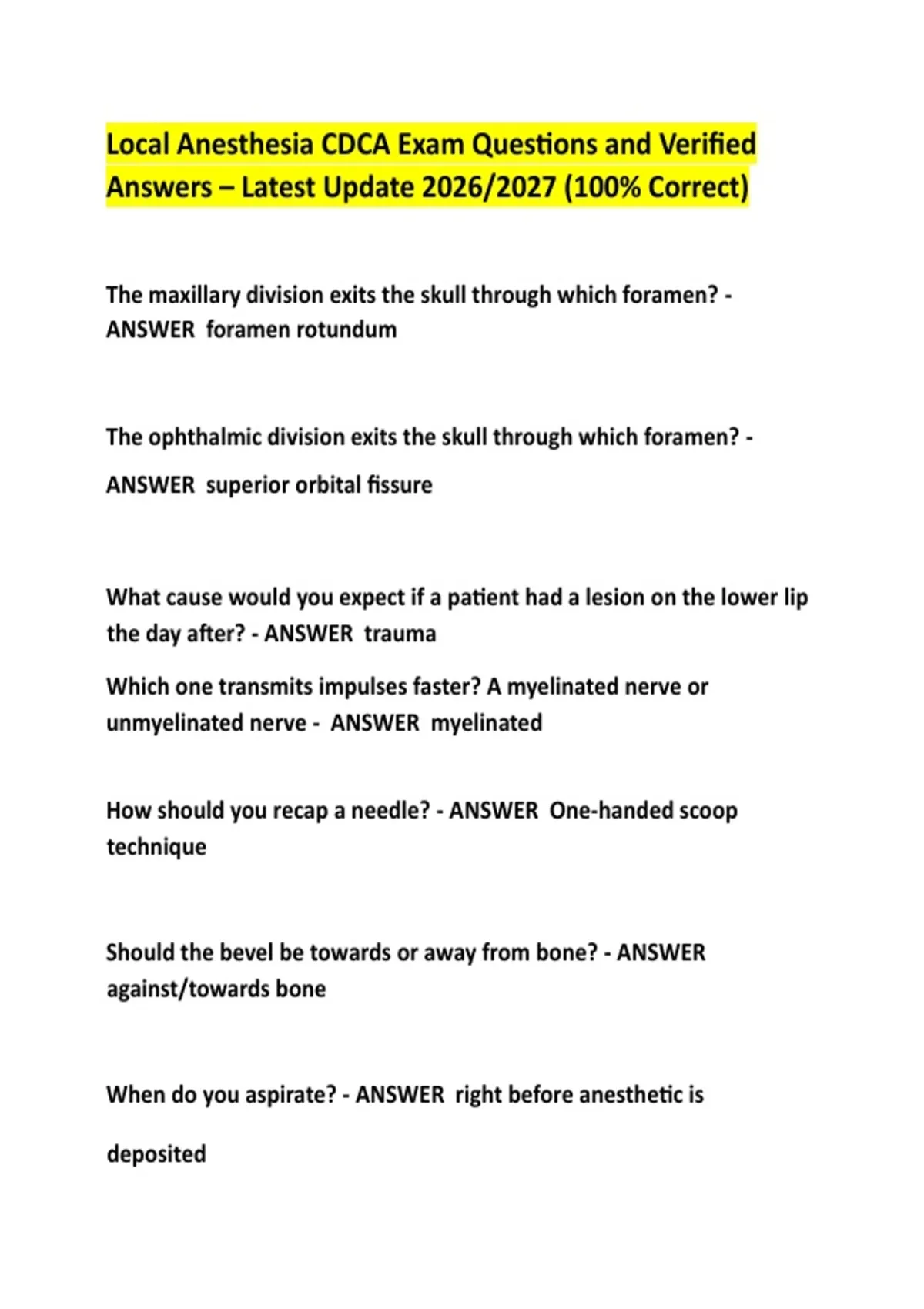 Local Anesthesia CDCA Exam Questions and Verified Answers – Latest Update 2026/2027 (100% Correct)

The maxillary division exits the skull through which foramen? - ANSWER foramen rotundum

The ophthalmic division exits the skull through which foramen? - ANSWER superior orbital fissure

What cause would you expect if a patient had a lesion on the lower lip the day after? - ANSWER trauma

Which one transmits impulses faster? A myelinated nerve or unmyelinated nerve - ANSWER myelinated

How should you recap a needle? - ANSWER One-handed scoop technique

Should the bevel be towards or away from bone? - ANSWER against/towards bone

When do you aspirate? - ANSWER right before anesthetic is deposited